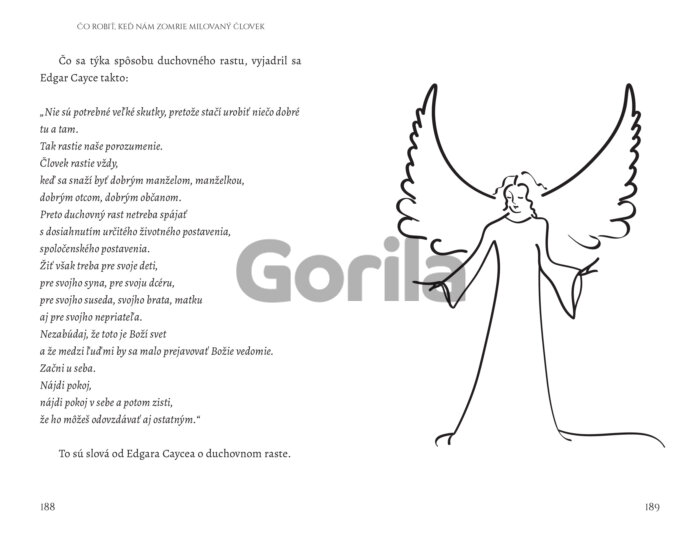 ČO ROBIŤ, KEĎ NÁM ZOMRIE MILOVANÝ ČLOVEK

Čo sa týka spôsobu duchovného rastu, vyjadril sa Edgar Cayce takto:

„Nie sú potrebné veľké skutky, pretože stačí urobiť niečo dobré tu a tam.
Tak rastie naše porozumenie.
Človek rastie vždy,
keď sa snaží byť dobrým manželom, manželkou,
dobrým otcom, dobrým občanom.
Preto duchovný rast netreba spájať
s dosiahnutím určitého životného postavenia,
spoločenského postavenia.
Žiť však treba pre svoje deti,
pre svojho syna, pre svoju dcéru,
pre svojho suseda, svojho brata, matku
aj pre svojho nepriateľa.
Nezabúdaj, že toto je Boží svet
a že medzi ľuďmi by sa malo prejavovať Božie vedomie.
Začni u seba.
Nájdi pokoj,
nájdi pokoj v sebe a potom zisti,
že ho môžeš odovzdávať aj ostatným.“

To sú slová od Edgara Caycea o duchovnom raste.

188

189

Gorila